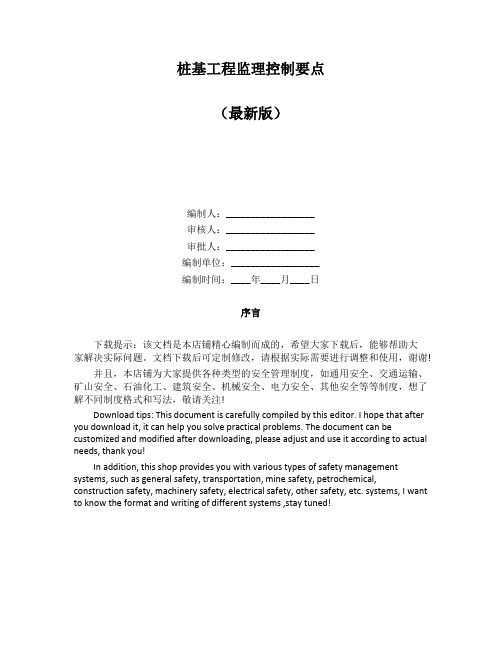 桩基工程监理控制要点

（最新版）

编制人：__________________

审核人：__________________

审批人：__________________

编制单位：__________________

编制时间：____年____月____日

序言

下载提示：该文档是本店铺精心编制而成的，希望大家下载后，能够帮助大家解决实际问题。文档下载后可定制修改，请根据实际需要进行调整和使用，谢谢！

并且，本店铺为大家提供各种类型的安全管理制度，如通用安全、交通运输、矿山安全、石油化工、建筑安全、机械安全、电力安全、其他安全等等制度，想了解不同制度格式和写法，敬请关注！

Download tips: This document is carefully compiled by this editor. I hope that after you download it, it can help you solve practical problems. The document can be customized and modified after downloading, please adjust and use it according to actual needs, thank you!

In addition, this shop provides you with various types of safety management systems, such as general safety, transportation, mine safety, petrochemical, construction safety, machinery safety, electrical safety, other safety, etc. systems, I want to know the format and writing of different systems ,stay tuned!